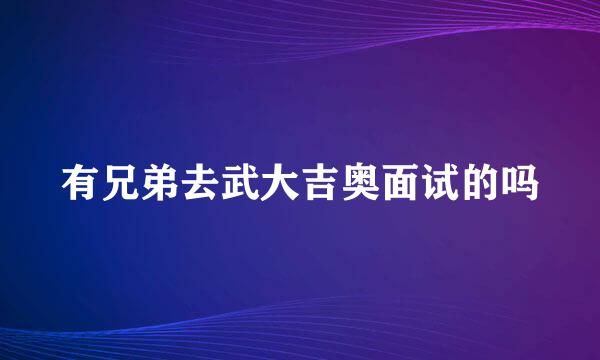 有兄弟去武大吉奥面试的吗